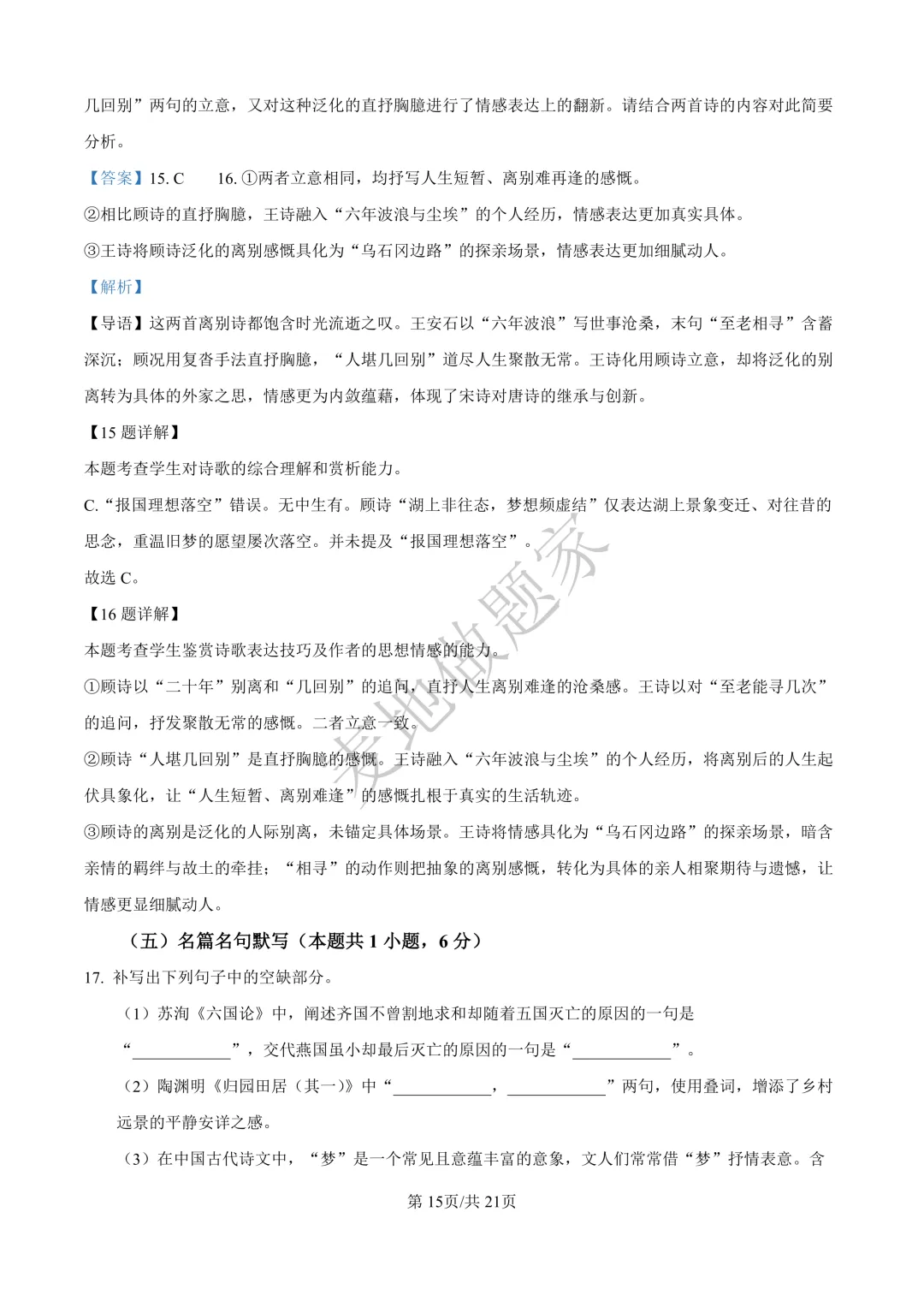 几回别”两句的立意，又对这种泛化的直抒胸臆进行了情感表达上的翻新。请结合两首诗的内容对此简要分析。

【答案】15. C　　16. ①两者立意相同，均抒写人生短暂、离别难再逢的感慨。

②相比顾诗的直抒胸臆，王诗融入“六年波浪与尘埃”的个人经历，情感表达更加真实具体。

③王诗将顾诗泛化的离别感慨具化为“乌石冈边路”的探亲场景，情感表达更加细腻动人。

【解析】

【导语】这两首离别诗都饱含时光流逝之叹。王安石以“六年波浪”写世事沧桑，末句“至老相寻”含蓄深沉；顾况用复沓手法直抒胸臆，“人堪几回别”道尽人生聚散无常。王诗化用顾诗立意，却将泛化的别离转为具体的外家之思，情感更为内敛蕴藉，体现了宋诗对唐诗的继承与创新。

【15 题详解】

本题考查学生对诗歌的综合理解和赏析能力。

C.“报国理想落空”错误。无中生有。顾诗“湖上非往态，梦想频虚结”仅表达湖上景象变迁、对往昔的思念，重温旧梦的愿望屡次落空。并未提及“报国理想落空”。

故选 C。

【16 题详解】

本题考查学生鉴赏诗歌表达技巧及作者的思想情感的能力。

①顾诗以“二十年”别离和“几回别”的追问，直抒人生离别难逢的沧桑感。王诗以对“至老能寻几次”的追问，抒发聚散无常的感慨。二者立意一致。

②顾诗“人堪几回别”是直抒胸臆的感慨。王诗融入“六年波浪与尘埃”的个人经历，将离别后的人生起伏具象化，让“人生短暂、离别难逢”的感慨扎根于真实的生活轨迹。

③顾诗的离别是泛化的人际别离，未锚定具体场景。王诗将情感具化为“乌石冈边路”的探亲场景，暗含亲情的羁绊与故土的牵挂；“相寻”的动作则把抽象的离别感慨，转化为具体的亲人相聚期待与遗憾，让情感更显细腻动人。

（五）名篇名句默写（本题共 1 小题，6 分）

17. 补写出下列句子中的空缺部分。

（1）苏洵《六国论》中，阐述齐国不曾割地求和却随着五国灭亡的原因的一句是“____________”，交代燕国虽小却最后灭亡的原因的一句是“____________”。

（2）陶渊明《归园田居（其一）》中“____________，____________”两句，使用叠词，增添了乡村远景的平静安详之感。

（3）在中国古代诗文中，“梦”是一个常见且意蕴丰富的意象，文人们常常借“梦”抒情表意。含

第 15页/共 21页

麦地做题家